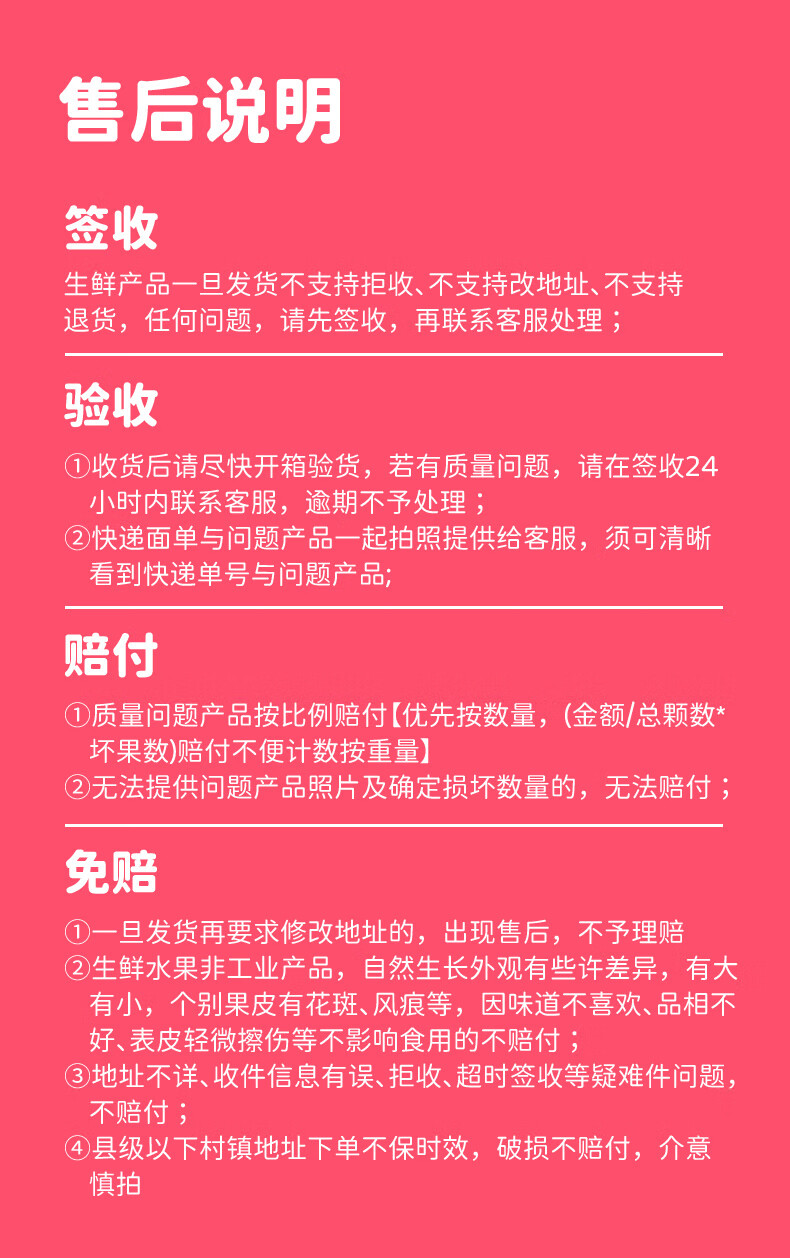 售后说明

签收

生鲜产品一旦发货不支持拒收、不支持改地址、不支持退货，任何问题，请先签收，再联系客服处理；

验收

①收货后请尽快开箱验货，若有质量问题，请在签收24小时内联系客服，逾期不予处理；
②快递面单与问题产品一起拍照提供给客服，须可清晰看到快递单号与问题产品;

赔付

①质量问题产品按比例赔付【优先按数量，(金额/总颗数*坏果数)赔付不便计数按重量】
②无法提供问题产品照片及确定损坏数量的，无法赔付；

免赔

①一旦发货再要求修改地址的，出现售后，不予理赔
②生鲜水果非工业产品，自然生长外观有些许差异，有大有小，个别果皮有花斑、风痕等，因味道不喜欢、品相不好、表皮轻微擦伤等不影响食用的不赔付；
③地址不详、收件信息有误、拒收、超时签收等疑难件问题，不赔付；
④县级以下村镇地址下单不保时效，破损不赔付，介意慎拍